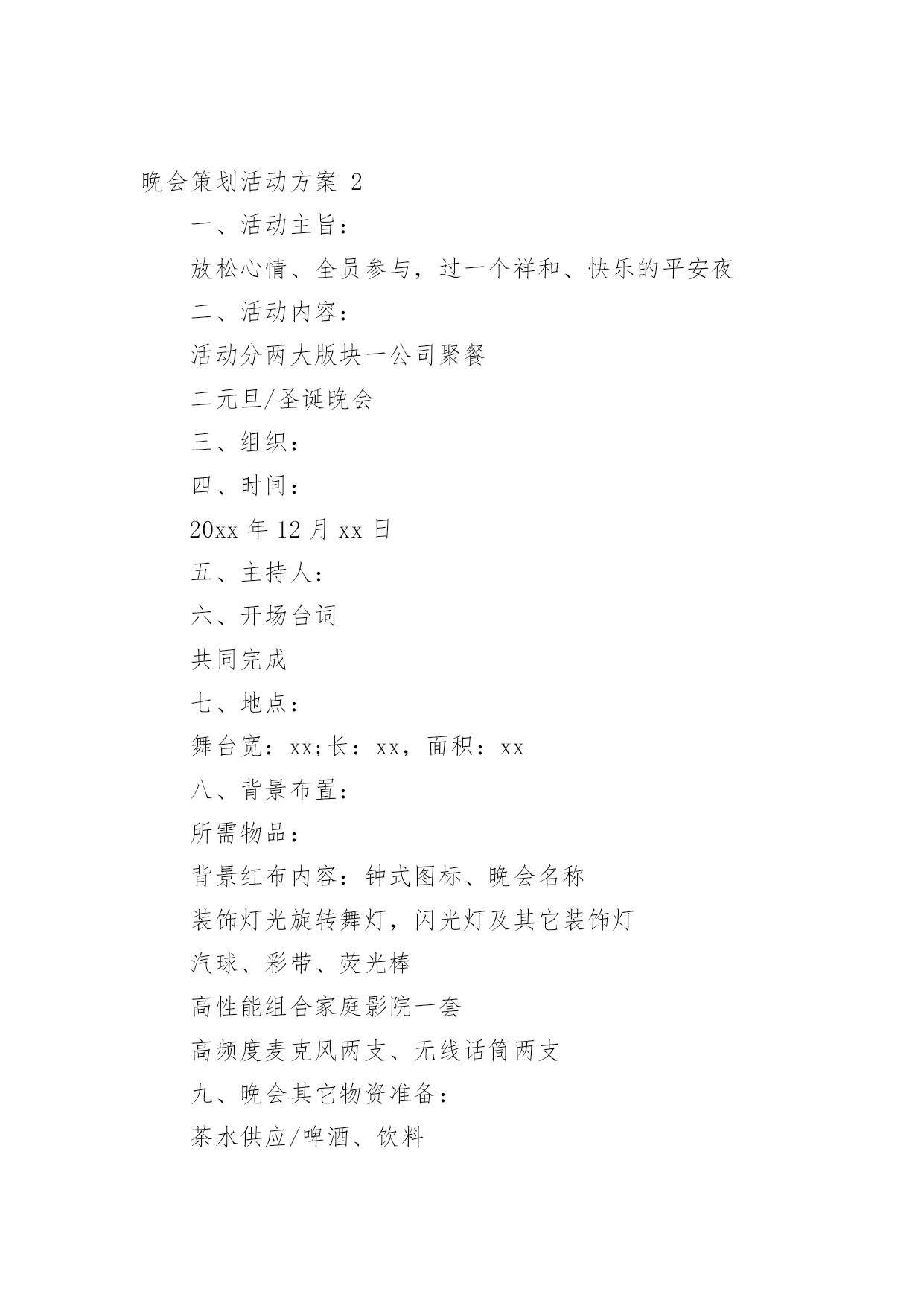 晚会策划活动方案 2

一、活动主旨：

放松心情、全员参与，过一个祥和、快乐的平安夜

二、活动内容：

活动分两大版块一公司聚餐

二元旦/圣诞晚会

三、组织：

四、时间：

20xx 年 12 月 xx 日

五、主持人：

六、开场台词

共同完成

七、地点：

舞台宽：xx;长：xx，面积：xx

八、背景布置：

所需物品：

背景红布内容：钟式图标、晚会名称

装饰灯光旋转舞灯，闪光灯及其它装饰灯

汽球、彩带、荧光棒

高性能组合家庭影院一套

高频度麦克风两支、无线话筒两支

九、晚会其它物资准备：

茶水供应/啤酒、饮料